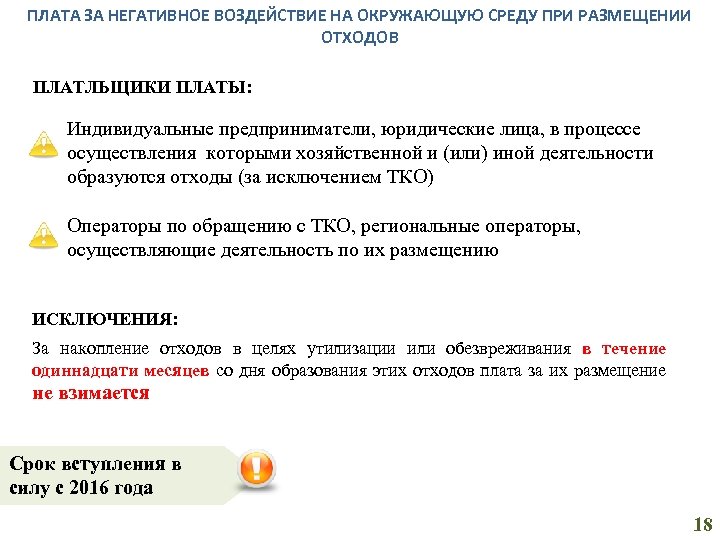 ПЛАТА ЗА НЕГАТИВНОЕ ВОЗДЕЙСТВИЕ НА ОКРУЖАЮЩУЮ СРЕДУ ПРИ РАЗМЕЩЕНИИ ОТХОДОВ

ПЛАТЛЬЩИКИ ПЛАТЫ:

Индивидуальные предприниматели, юридические лица, в процессе осуществления которыми хозяйственной и (или) иной деятельности образуются отходы (за исключением ТКО)

Операторы по обращению с ТКО, региональные операторы, осуществляющие деятельность по их размещению

ИСКЛЮЧЕНИЯ:

За накопление отходов в целях утилизации или обезвреживания в течение одиннадцати месяцев со дня образования этих отходов плата за их размещение не взимается

Срок вступления в силу с 2016 года

18